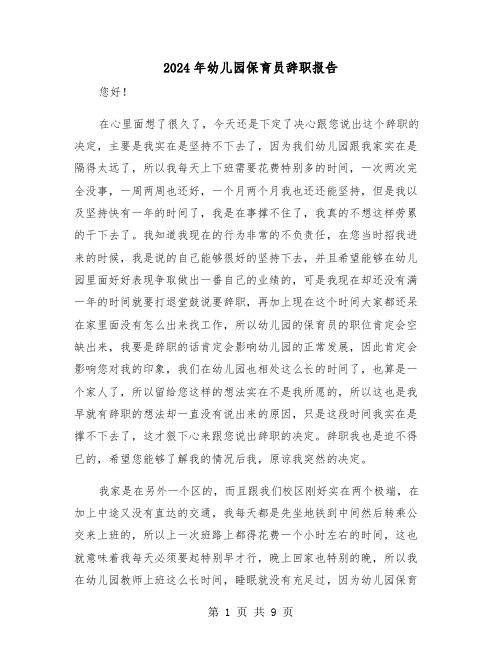 2024年幼儿园保育员辞职报告

您好！

在心里面想了很久了，今天还是下定了决心跟您说出这个辞职的决定，主要是我实在是坚持不下去了，因为我们幼儿园跟我家实在是隔得太远了，所以我每天上下班需要花费特别多的时间，一次两次完全没事，一周两周也还好，一个月两个月我也还还能坚持，但是我以及坚持快有一年的时间了，我是在事撑不住了，我真的不想这样劳累的干下去了。我知道我现在的行为非常的不负责任，在您当时招我进来的时候，我是说的自己能够很好的坚持下去，并且希望能够在幼儿园里面好好表现争取做出一番自己的业绩的，可是我现在却还没有满一年的时间就要打退堂鼓说要辞职，再加上现在这个时间大家都还呆在家里面没有怎么出来找工作，所以幼儿园的保育员的职位肯定会空缺出来，我要是辞职的话肯定会影响幼儿园的正常发展，因此肯定会影响您对我的印象，我们在幼儿园也相处这么长的时间了，也算是一个家人了，所以留给您这样的想法实在不是我所愿的，所以这也是我早就有辞职的想法却一直没有说出来的原因，只是这段时间我实在是撑不下去了，这才狠下心来跟您说出辞职的决定。辞职我也是迫不得已的，希望您能够了解我的情况后我，原谅我突然的决定。

我家是在另外一个区的，而且跟我们校区刚好实在两个极端，在加上中途又没有直达的交通，我每天都是先坐地铁到中间然后转乘公交来上班的，所以上一次班路上都得花费一个小时左右的时间，这也就意味着我每天必须要起特别早才行，晚上回家也特别的晚，所以我在幼儿园教师上班这么长时间，睡眠就没有充足过，因为幼儿园保育

第 1 页 共 9 页